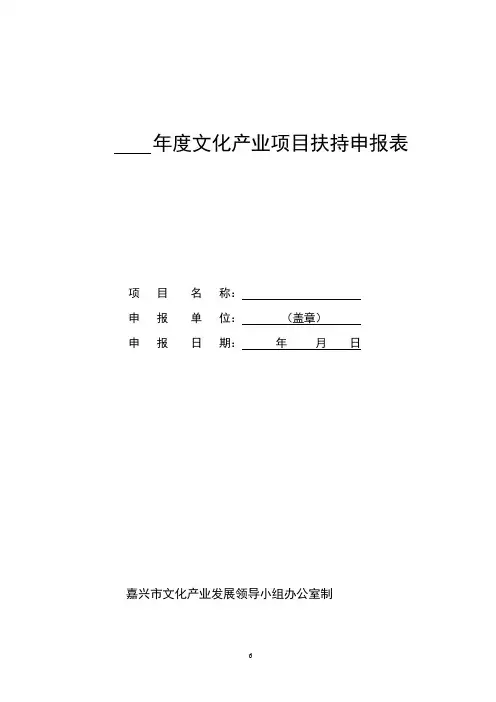 ____年度文化产业项目扶持申报表

项 目 名 称：____________

申 报 单 位：（盖章）

申 报 日 期： 年 月 日

嘉兴市文化产业发展领导小组办公室制

6